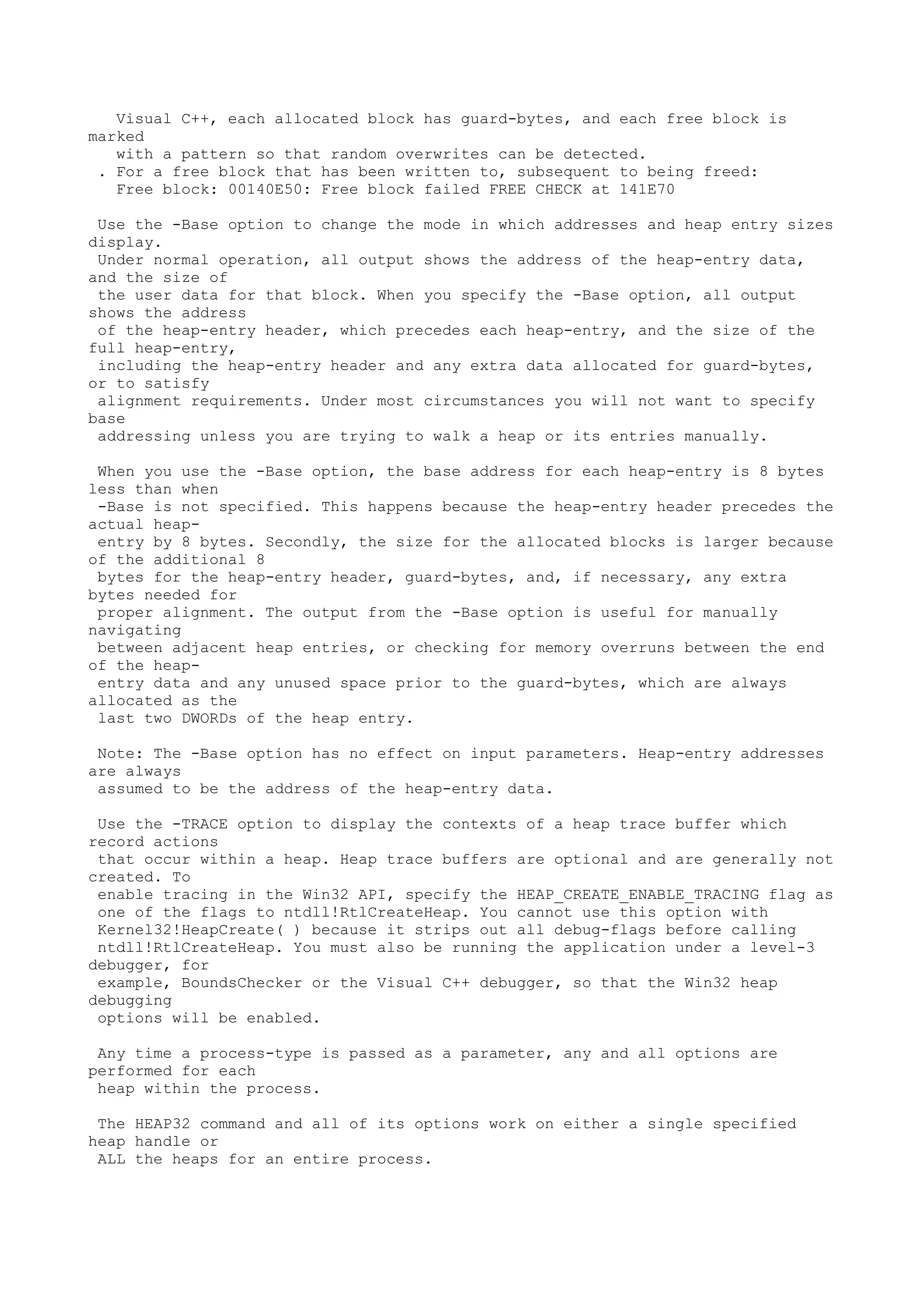 Visual C++, each allocated block has guard-bytes, and each free block is marked with a pattern so that random overwrites can be detected.
. For a free block that has been written to, subsequent to being freed:
Free block: 00140E50: Free block failed FREE CHECK at 141E70

Use the -Base option to change the mode in which addresses and heap entry sizes display. Under normal operation, all output shows the address of the heap-entry data, and the size of the user data for that block. When you specify the -Base option, all output shows the address of the heap-entry header, which precedes each heap-entry, and the size of the full heap-entry, including the heap-entry header and any extra data allocated for guard-bytes, or to satisfy alignment requirements. Under most circumstances you will not want to specify base addressing unless you are trying to walk a heap or its entries manually.

When you use the -Base option, the base address for each heap-entry is 8 bytes less than when -Base is not specified. This happens because the heap-entry header precedes the actual heap-entry by 8 bytes. Secondly, the size for the allocated blocks is larger because of the additional 8 bytes for the heap-entry header, guard-bytes, and, if necessary, any extra bytes needed for proper alignment. The output from the -Base option is useful for manually navigating between adjacent heap entries, or checking for memory overruns between the end of the heap-entry data and any unused space prior to the guard-bytes, which are always allocated as the last two DWORDs of the heap entry.

Note: The -Base option has no effect on input parameters. Heap-entry addresses are always assumed to be the address of the heap-entry data.

Use the -TRACE option to display the contexts of a heap trace buffer which record actions that occur within a heap. Heap trace buffers are optional and are generally not created. To enable tracing in the Win32 API, specify the HEAP_CREATE_ENABLE_TRACING flag as one of the flags to ntdll!RtlCreateHeap. You cannot use this option with Kernel32!HeapCreate( ) because it strips out all debug-flags before calling ntdll!RtlCreateHeap. You must also be running the application under a level-3 debugger, for example, BoundsChecker or the Visual C++ debugger, so that the Win32 heap debugging options will be enabled.

Any time a process-type is passed as a parameter, any and all options are performed for each heap within the process.

The HEAP32 command and all of its options work on either a single specified heap handle or ALL the heaps for an entire process.